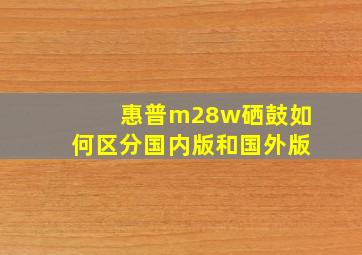 惠普m28w硒鼓如何区分国内版和国外版